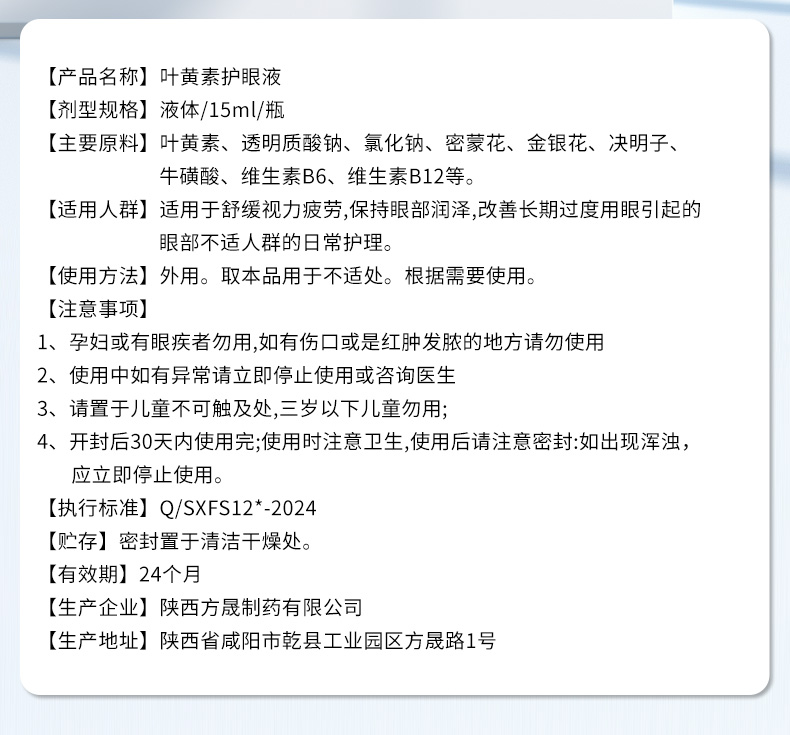 【产品名称】叶黄素护眼液
【剂型规格】液体/15ml/瓶
【主要原料】叶黄素、透明质酸钠、氯化钠、密蒙花、金银花、决明子、牛磺酸、维生素B6、维生素B12等。
【适用人群】适用于舒缓视力疲劳,保持眼部润泽,改善长期过度用眼引起的眼部不适人群的日常护理。
【使用方法】外用。取本品用于不适处。根据需要使用。
【注意事项】
1、孕妇或有眼疾者勿用,如有伤口或是红肿发脓的地方请勿使用
2、使用中如有异常请立即停止使用或咨询医生
3、请置于儿童不可触及处,三岁以下儿童勿用;
4、开封后30天内使用完;使用时注意卫生,使用后请注意密封:如出现浑浊,应立即停止使用。
【执行标准】Q/SXFS12*-2024
【贮存】密封置于清洁干燥处。
【有效期】24个月
【生产企业】陕西方晟制药有限公司
【生产地址】陕西省咸阳市乾县工业园区方晟路1号